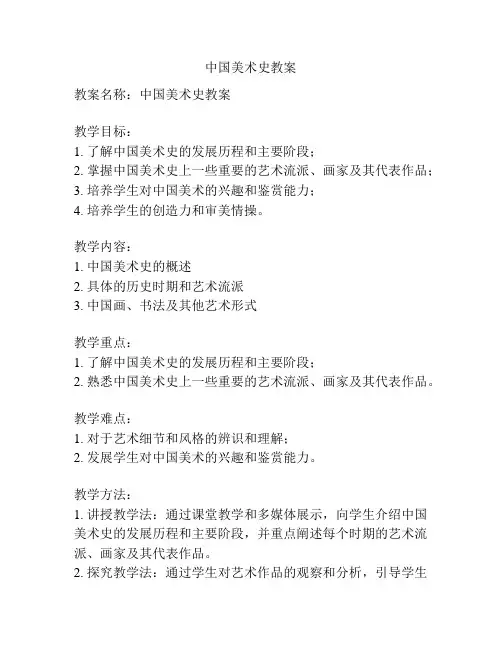 中国美术史教案

教案名称：中国美术史教案

教学目标：
1. 了解中国美术史的发展历程和主要阶段；
2. 掌握中国美术史上一些重要的艺术流派、画家及其代表作品；
3. 培养学生对中国美术的兴趣和鉴赏能力；
4. 培养学生的创造力和审美情操。

教学内容：
1. 中国美术史的概述
2. 具体的历史时期和艺术流派
3. 中国画、书法及其他艺术形式

教学重点：
1. 了解中国美术史的发展历程和主要阶段；
2. 熟悉中国美术史上一些重要的艺术流派、画家及其代表作品。

教学难点：
1. 对于艺术细节和风格的辨识和理解；
2. 发展学生对中国美术的兴趣和鉴赏能力。

教学方法：
1. 讲授教学法：通过课堂教学和多媒体展示，向学生介绍中国美术史的发展历程和主要阶段，并重点阐述每个时期的艺术流派、画家及其代表作品。
2. 探究教学法：通过学生对艺术作品的观察和分析，引导学生